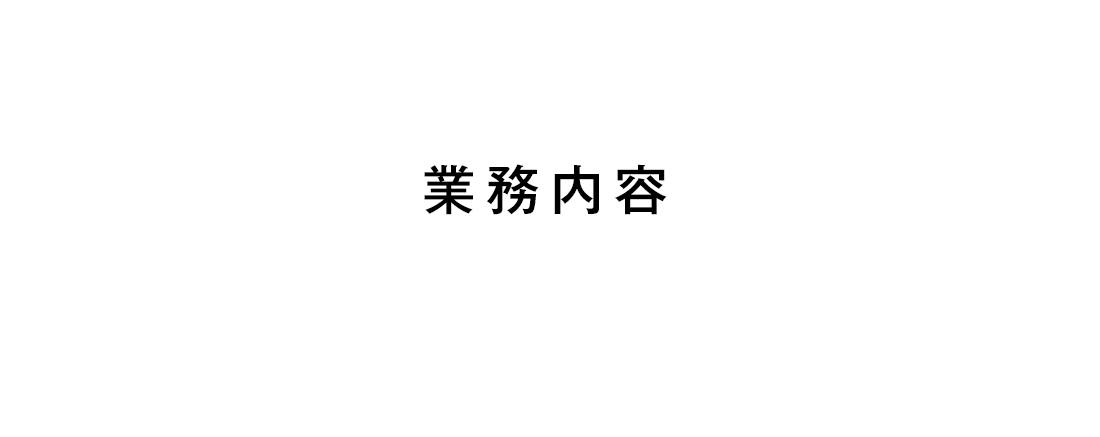 業務内容